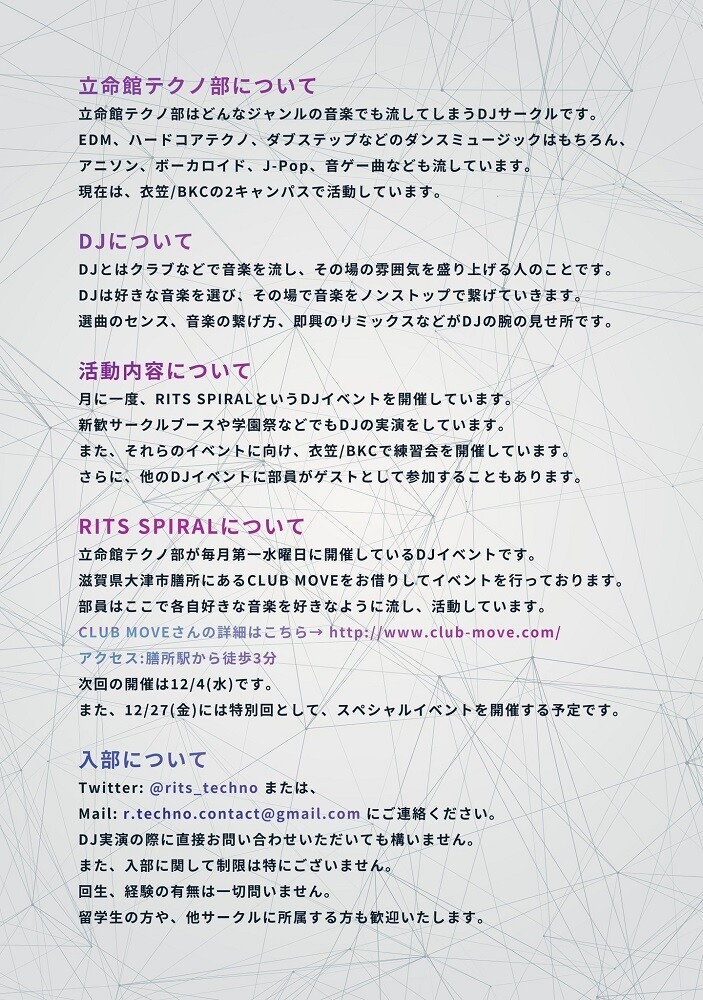 立命館テクノ部について

立命館テクノ部はどんなジャンルの音楽でも流してしまうDJサークルです。
EDM、ハードコアテクノ、ダブステップなどのダンスミュージックはもちろん、
アニソン、ボーカロイド、J-Pop、音ゲー曲なども流しています。
現在は、衣笠/BKCの2キャンパスで活動しています。

DJについて

DJとはクラブなどで音楽を流し、その場の雰囲気を盛り上げる人のことです。
DJは好きな音楽を選び、その場で音楽をノンストップで繋げていきます。
選曲のセンス、音楽の繋げ方、即興のリミックスなどがDJの腕の見せ所です。

活動内容について

月に一度、RITS SPIRALというDJイベントを開催しています。
新歓サークルブースや学園祭などでもDJの実演をしています。
また、それらのイベントに向け、衣笠/BKCで練習会を開催しています。
さらに、他のDJイベントに部員がゲストとして参加することもあります。

RITS SPIRALについて

立命館テクノ部が毎月第一水曜日に開催しているDJイベントです。
滋賀県大津市膳所にあるCLUB MOVEをお借りしてイベントを行っております。
部員はここで各自好きな音楽を好きなように流し、活動しています。
CLUB MOVEさんの詳細はこちら→ http://www.club-move.com/
アクセス:膳所駅から徒歩3分
次回の開催は12/4(水)です。
また、12/27(金)には特別回として、スペシャルイベントを開催する予定です。

入部について

Twitter: @rits_techno または、
Mail: r.techno.contact@gmail.com にご連絡ください。
DJ実演の際に直接お問い合わせいただいても構いません。
また、入部に関して制限は特にございません。
回生、経験の有無は一切問いません。
留学生の方や、他サークルに所属する方も歓迎いたします。